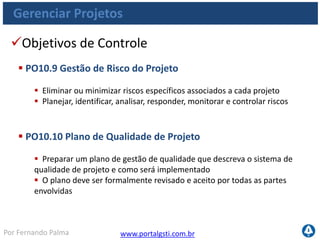 Gerenciar Projetos

✓Objetivos de Controle

▪ PO10.9 Gestão de Risco do Projeto

▪ Eliminar ou minimizar riscos específicos associados a cada projeto
▪ Planejar, identificar, analisar, responder, monitorar e controlar riscos

▪ PO10.10 Plano de Qualidade de Projeto

▪ Preparar um plano de gestão de qualidade que descreva o sistema de qualidade de projeto e como será implementado
▪ O plano deve ser formalmente revisado e aceito por todas as partes envolvidas

Por Fernando Palma

www.portalgsti.com.br